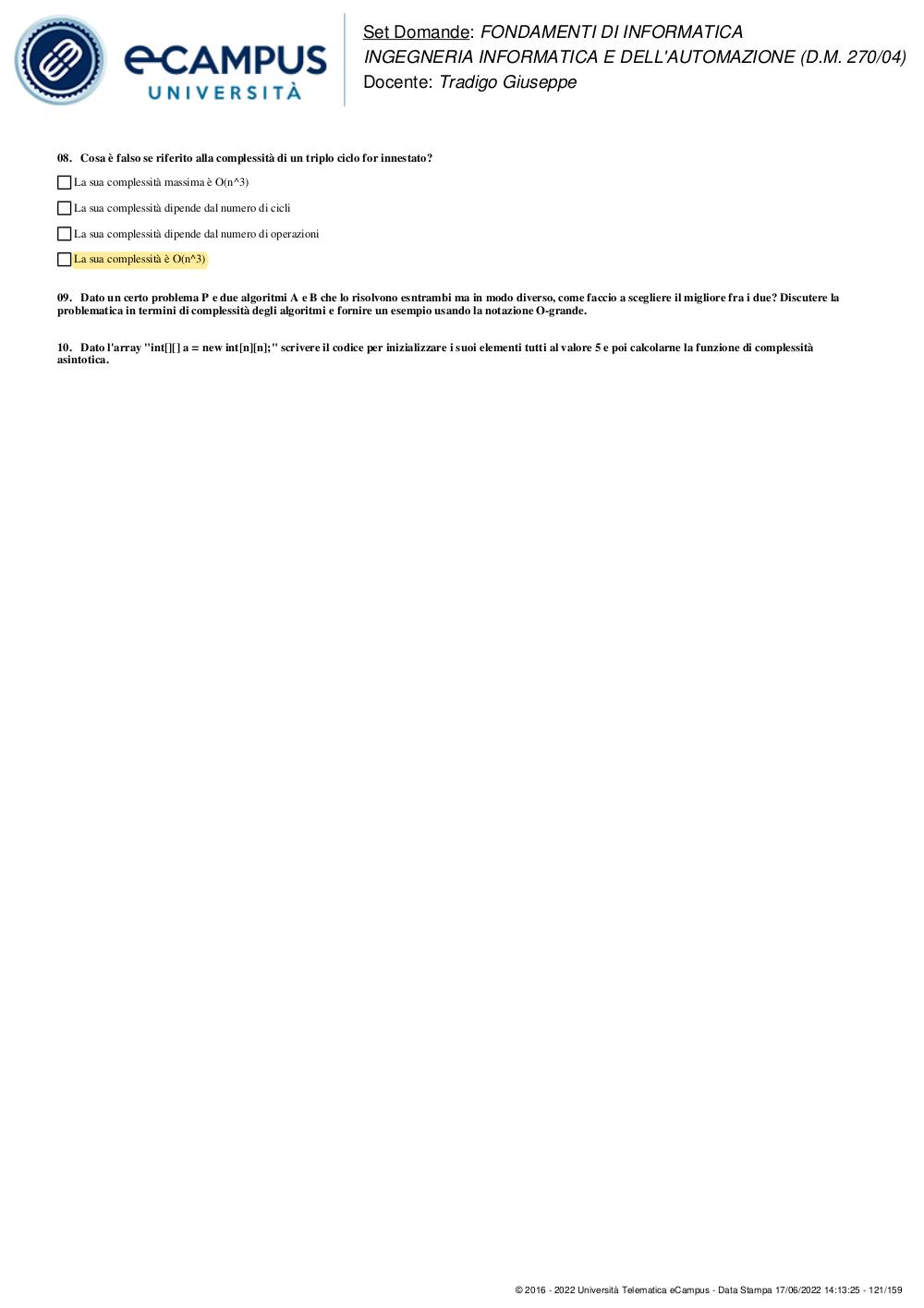 eCAMPUS
UNIVERSITÀ

Set Domande: FONDAMENTI DI INFORMATICA
INGEGNERIA INFORMATICA E DELL'AUTOMAZIONE (D.M. 270/04)
Docente: Tradigo Giuseppe

08. Cosa è falso se riferito alla complessità di un triplo ciclo for innestato?

La sua complessità massima è O(n^3)

La sua complessità dipende dal numero di cicli

La sua complessità dipende dal numero di operazioni

La sua complessità è O(n^3)

09. Dato un certo problema P e due algoritmi A e B che lo risolvono esntrambi ma in modo diverso, come faccio a scegliere il migliore fra i due? Discutere la problematica in termini di complessità degli algoritmi e fornire un esempio usando la notazione O-grande.

10. Dato l'array "int[][] a = new int[n][n];" scrivere il codice per inizializzare i suoi elementi tutti al valore 5 e poi calcolarne la funzione di complessità asintotica.

© 2016 - 2022 Università Telematica eCampus - Data Stampa 17/06/2022 14:13:25 - 121/159